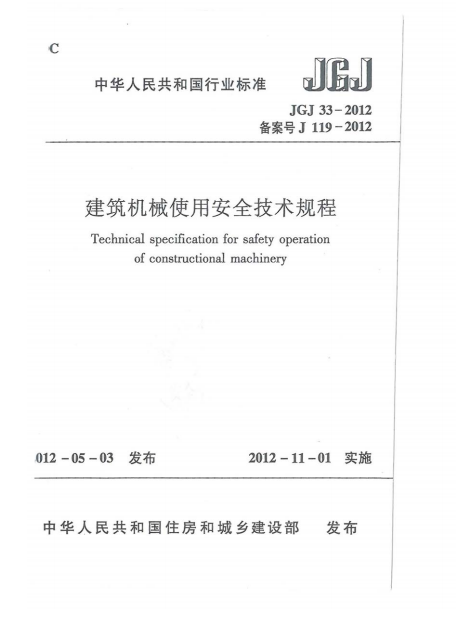 C

中华人民共和国行业标准

JGJ

JGJ 33－2012
备案号 J 119－2012

建筑机械使用安全技术规程

Technical specification for safety operation of constructional machinery

012－05－03 发布

2012－11－01 实施

中华人民共和国住房和城乡建设部 发布